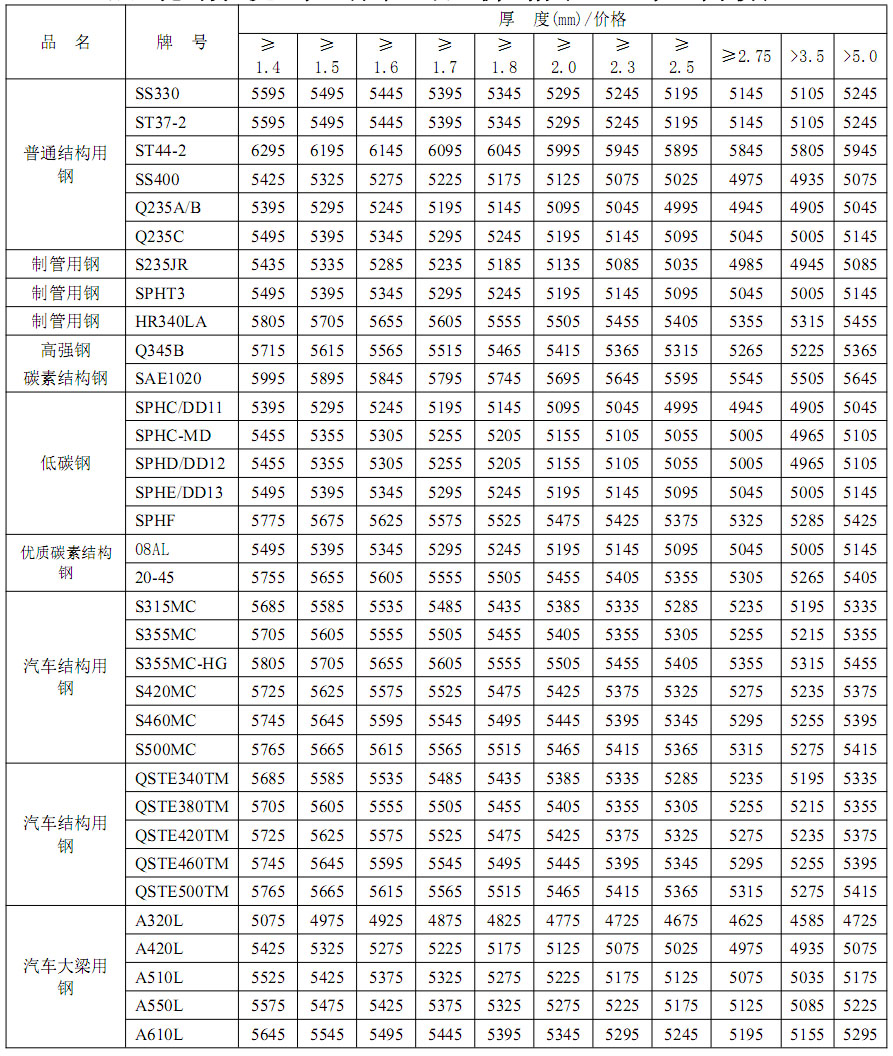 | 品 名 | 牌 号 | 厚 度(mm)/价格 | | | | | | | | | | |
|---|---|---|---|---|---|---|---|---|---|---|---|---|
| | | ≥1.4 | ≥1.5 | ≥1.6 | ≥1.7 | ≥1.8 | ≥2.0 | ≥2.3 | ≥2.5 | ≥2.75 | >3.5 | >5.0 |
| 普通结构用钢 | SS330 | 5595 | 5495 | 5445 | 5395 | 5345 | 5295 | 5245 | 5195 | 5145 | 5105 | 5245 |
| | ST37-2 | 5595 | 5495 | 5445 | 5395 | 5345 | 5295 | 5245 | 5195 | 5145 | 5105 | 5245 |
| | ST44-2 | 6295 | 6195 | 6145 | 6095 | 6045 | 5995 | 5945 | 5895 | 5845 | 5805 | 5945 |
| | SS400 | 5425 | 5325 | 5275 | 5225 | 5175 | 5125 | 5075 | 5025 | 4975 | 4935 | 5075 |
| | Q235A/B | 5395 | 5295 | 5245 | 5195 | 5145 | 5095 | 5045 | 4995 | 4945 | 4905 | 5045 |
| | Q235C | 5495 | 5395 | 5345 | 5295 | 5245 | 5195 | 5145 | 5095 | 5045 | 5005 | 5145 |
| 制管用钢 | S235JR | 5435 | 5335 | 5285 | 5235 | 5185 | 5135 | 5085 | 5035 | 4985 | 4945 | 5085 |
| 制管用钢 | SPHT3 | 5495 | 5395 | 5345 | 5295 | 5245 | 5195 | 5145 | 5095 | 5045 | 5005 | 5145 |
| 制管用钢 | HR340LA | 5805 | 5705 | 5655 | 5605 | 5555 | 5505 | 5455 | 5405 | 5355 | 5315 | 5455 |
| 高强钢 | Q345B | 5715 | 5615 | 5565 | 5515 | 5465 | 5415 | 5365 | 5315 | 5265 | 5225 | 5365 |
| 碳素结构钢 | SAE1020 | 5995 | 5895 | 5845 | 5795 | 5745 | 5695 | 5645 | 5595 | 5545 | 5505 | 5645 |
| 低碳钢 | SPHC/DD11 | 5395 | 5295 | 5245 | 5195 | 5145 | 5095 | 5045 | 4995 | 4945 | 4905 | 5045 |
| | SPHC-MD | 5455 | 5355 | 5305 | 5255 | 5205 | 5155 | 5105 | 5055 | 5005 | 4965 | 5105 |
| | SPHD/DD12 | 5455 | 5355 | 5305 | 5255 | 5205 | 5155 | 5105 | 5055 | 5005 | 4965 | 5105 |
| | SPHE/DD13 | 5495 | 5395 | 5345 | 5295 | 5245 | 5195 | 5145 | 5095 | 5045 | 5005 | 5145 |
| | SPHF | 5775 | 5675 | 5625 | 5575 | 5525 | 5475 | 5425 | 5375 | 5325 | 5285 | 5425 |
| 优质碳素结构钢 | 08AL | 5495 | 5395 | 5345 | 5295 | 5245 | 5195 | 5145 | 5095 | 5045 | 5005 | 5145 |
| | 20-45 | 5755 | 5655 | 5605 | 5555 | 5505 | 5455 | 5405 | 5355 | 5305 | 5265 | 5405 |
| 汽车结构用钢 | S315MC | 5685 | 5585 | 5535 | 5485 | 5435 | 5385 | 5335 | 5285 | 5235 | 5195 | 5335 |
| | S355MC | 5705 | 5605 | 5555 | 5505 | 5455 | 5405 | 5355 | 5305 | 5255 | 5215 | 5355 |
| | S355MC-HG | 5805 | 5705 | 5655 | 5605 | 5555 | 5505 | 5455 | 5405 | 5355 | 5315 | 5455 |
| | S420MC | 5725 | 5625 | 5575 | 5525 | 5475 | 5425 | 5375 | 5325 | 5275 | 5235 | 5375 |
| | S460MC | 5745 | 5645 | 5595 | 5545 | 5495 | 5445 | 5395 | 5345 | 5295 | 5255 | 5395 |
| | S500MC | 5765 | 5665 | 5615 | 5565 | 5515 | 5465 | 5415 | 5365 | 5315 | 5275 | 5415 |
| 汽车结构用钢 | QSTE340TM | 5685 | 5585 | 5535 | 5485 | 5435 | 5385 | 5335 | 5285 | 5235 | 5195 | 5335 |
| | QSTE380TM | 5705 | 5605 | 5555 | 5505 | 5455 | 5405 | 5355 | 5305 | 5255 | 5215 | 5355 |
| | QSTE420TM | 5725 | 5625 | 5575 | 5525 | 5475 | 5425 | 5375 | 5325 | 5275 | 5235 | 5375 |
| | QSTE460TM | 5745 | 5645 | 5595 | 5545 | 5495 | 5445 | 5395 | 5345 | 5295 | 5255 | 5395 |
| | QSTE500TM | 5765 | 5665 | 5615 | 5565 | 5515 | 5465 | 5415 | 5365 | 5315 | 5275 | 5415 |
| 汽车大梁用钢 | A320L | 5075 | 4975 | 4925 | 4875 | 4825 | 4775 | 4725 | 4675 | 4625 | 4585 | 4725 |
| | A420L | 5425 | 5325 | 5275 | 5225 | 5175 | 5125 | 5075 | 5025 | 4975 | 4935 | 5075 |
| | A510L | 5525 | 5425 | 5375 | 5325 | 5275 | 5225 | 5175 | 5125 | 5075 | 5035 | 5175 |
| | A550L | 5575 | 5475 | 5425 | 5375 | 5325 | 5275 | 5225 | 5175 | 5125 | 5085 | 5225 |
| | A610L | 5645 | 5545 | 5495 | 5445 | 5395 | 5345 | 5295 | 5245 | 5195 | 5155 | 5295 |